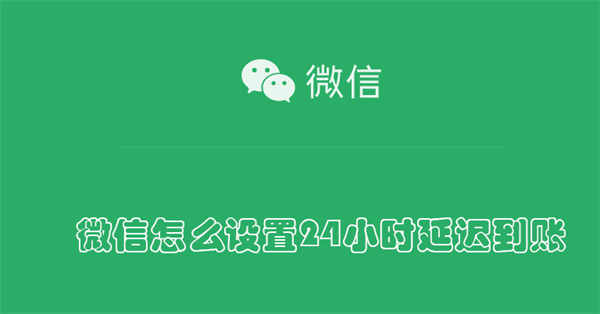 微信

微信怎么设置24小时延迟到账